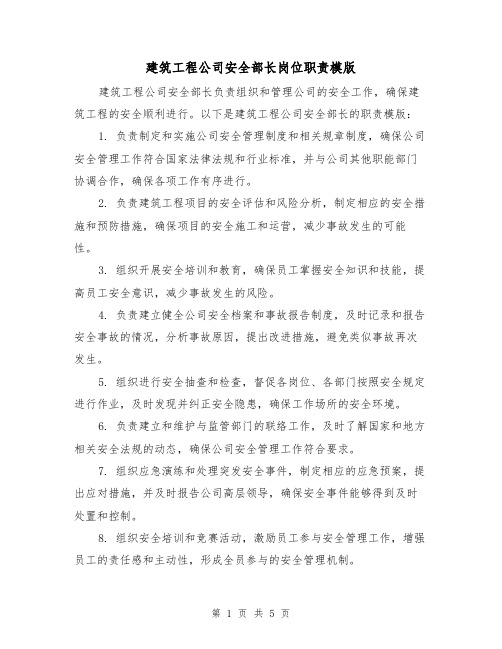 建筑工程公司安全部长岗位职责模版

建筑工程公司安全部长负责组织和管理公司的安全工作，确保建筑工程的安全顺利进行。以下是建筑工程公司安全部长的职责模版：

1. 负责制定和实施公司安全管理制度和相关规章制度，确保公司安全管理工作符合国家法律法规和行业标准，并与公司其他职能部门协调合作，确保各项工作有序进行。

2. 负责建筑工程项目的安全评估和风险分析，制定相应的安全措施和预防措施，确保项目的安全施工和运营，减少事故发生的可能性。

3. 组织开展安全培训和教育，确保员工掌握安全知识和技能，提高员工安全意识，减少事故发生的风险。

4. 负责建立健全公司安全档案和事故报告制度，及时记录和报告安全事故的情况，分析事故原因，提出改进措施，避免类似事故再次发生。

5. 组织进行安全抽查和检查，督促各岗位、各部门按照安全规定进行作业，及时发现并纠正安全隐患，确保工作场所的安全环境。

6. 负责建立和维护与监管部门的联络工作，及时了解国家和地方相关安全法规的动态，确保公司安全管理工作符合要求。

7. 组织应急演练和处理突发安全事件，制定相应的应急预案，提出应对措施，并及时报告公司高层领导，确保安全事件能够得到及时处置和控制。

8. 组织安全培训和竞赛活动，激励员工参与安全管理工作，增强员工的责任感和主动性，形成全员参与的安全管理机制。

第 1 页 共 5 页